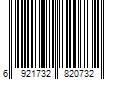 6 921732 820732